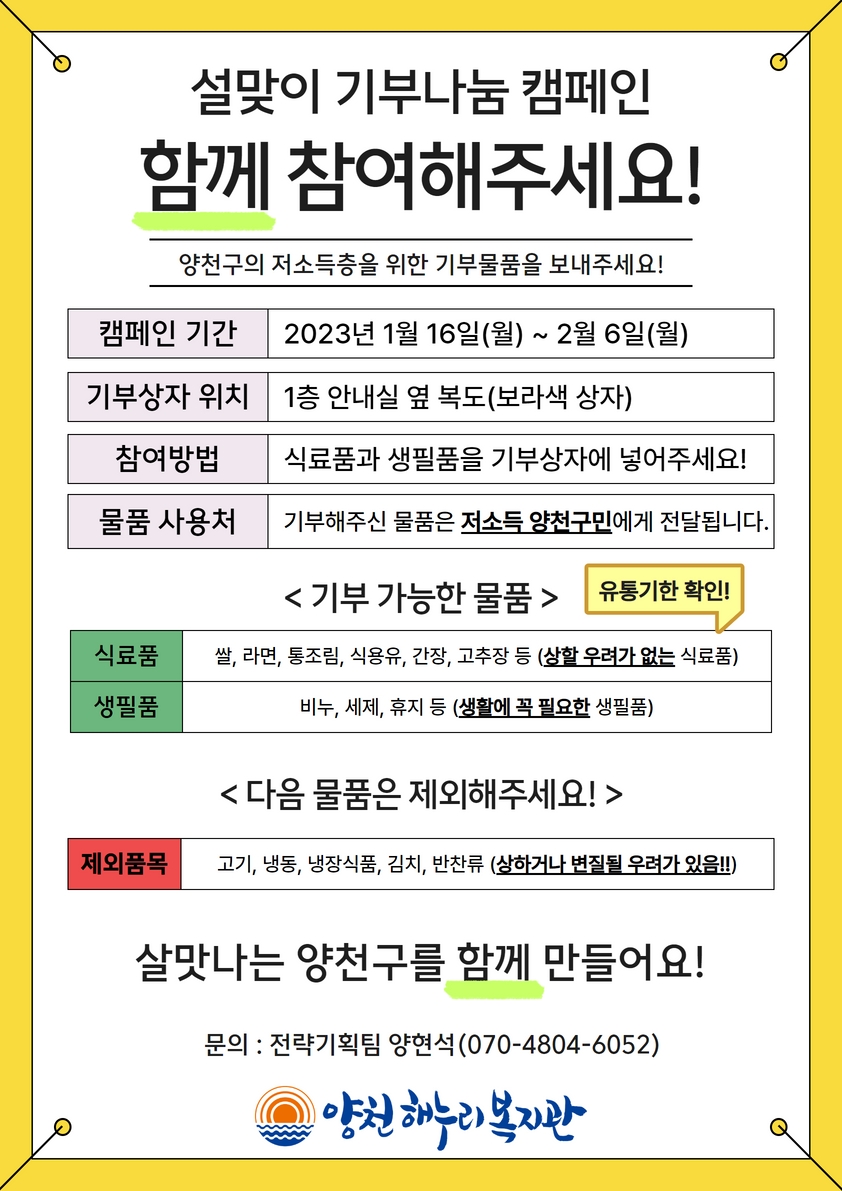 설맞이 기부나눔 캠페인

함께 참여해주세요!

양천구의 저소득층을 위한 기부물품을 보내주세요!

| 캠페인 기간 | 2023년 1월 16일(월) ~ 2월 6일(월) |
|---|---|
| 기부상자 위치 | 1층 안내실 옆 복도(보라색 상자) |
| 참여방법 | 식료품과 생필품을 기부상자에 넣어주세요! |
| 물품 사용처 | 기부해주신 물품은 저소득 양천구민에게 전달됩니다. |

< 기부 가능한 물품 >

유통기한 확인!

| 식료품 | 쌀, 라면, 통조림, 식용유, 간장, 고추장 등 (상할 우려가 없는 식료품) |
|---|---|
| 생필품 | 비누, 세제, 휴지 등 (생활에 꼭 필요한 생필품) |

< 다음 물품은 제외해주세요! >

| 제외품목 | 고기, 냉동, 냉장식품, 김치, 반찬류 (상하거나 변질될 우려가 있음!!) |
|---|---|

살맛나는 양천구를 함께 만들어요!

문의 : 전략기획팀 양현석(070-4804-6052)

양천 해누리복지관